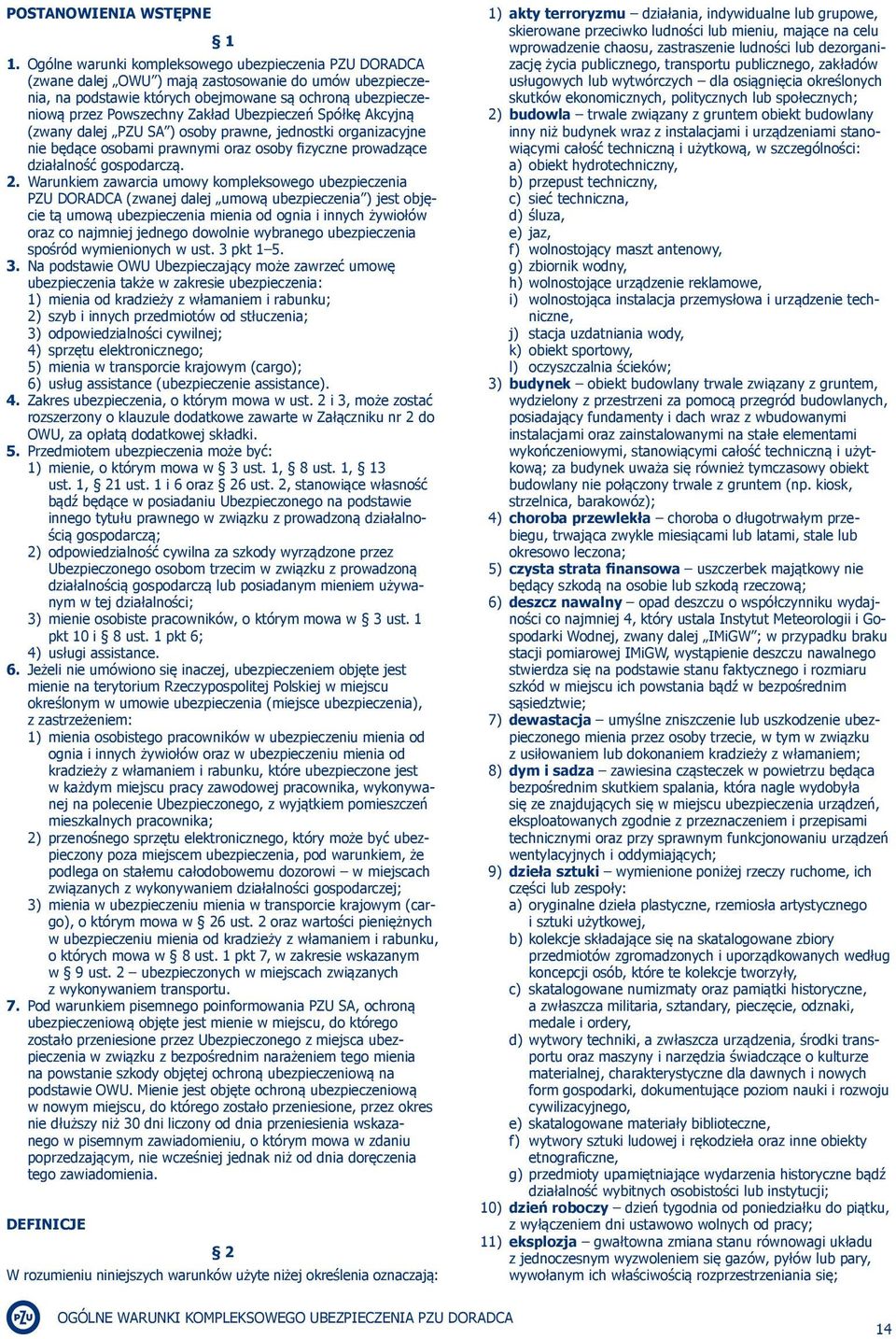 POSTANOWIENIA WSTĘPNE

§ 1

1. Ogólne warunki kompleksowego ubezpieczenia PZU DORADCA (zwane dalej „OWU") mają zastosowanie do umów ubezpieczenia, na podstawie których obejmowane są ochroną ubezpieczeniową przez Powszechny Zakład Ubezpieczeń Spółkę Akcyjną (zwany dalej „PZU SA") osoby prawne, jednostki organizacyjne nie będące osobami prawnymi oraz osoby fizyczne prowadzące działalność gospodarczą.

2. Warunkiem zawarcia umowy kompleksowego ubezpieczenia PZU DORADCA (zwanej dalej „umową ubezpieczenia") jest objęcie tą umową ubezpieczenia mienia od ognia i innych żywiołów oraz co najmniej jednego dowolnie wybranego ubezpieczenia spośród wymienionych w ust. 3 pkt 1–5.

3. Na podstawie OWU Ubezpieczający może zawrzeć umowę ubezpieczenia także w zakresie ubezpieczenia:
1) mienia od kradzieży z włamaniem i rabunku;
2) szyb i innych przedmiotów od stłuczenia;
3) odpowiedzialności cywilnej;
4) sprzętu elektronicznego;
5) mienia w transporcie krajowym (cargo);
6) usług assistance (ubezpieczenie assistance).

4. Zakres ubezpieczenia, o którym mowa w ust. 2 i 3, może zostać rozszerzony o klauzule dodatkowe zawarte w Załączniku nr 2 do OWU, za opłatą dodatkowej składki.

5. Przedmiotem ubezpieczenia może być:
1) mienie, o którym mowa w § 3 ust. 1, § 8 ust. 1, § 13 ust. 1, § 21 ust. 1 i 6 oraz § 26 ust. 2, stanowiące własność bądź będące w posiadaniu Ubezpieczonego na podstawie innego tytułu prawnego w związku z prowadzoną działalnością gospodarczą;
2) odpowiedzialność cywilna za szkody wyrządzone przez Ubezpieczonego osobom trzecim w związku z prowadzoną działalnością gospodarczą lub posiadanym mieniem używanym w tej działalności;
3) mienie osobiste pracowników, o którym mowa w § 3 ust. 1 pkt 10 i § 8 ust. 1 pkt 6;
4) usługi assistance.

6. Jeżeli nie umówiono się inaczej, ubezpieczeniem objęte jest mienie na terytorium Rzeczypospolitej Polskiej w miejscu określonym w umowie ubezpieczenia (miejsce ubezpieczenia), z zastrzeżeniem:
1) mienia osobistego pracowników w ubezpieczeniu mienia od ognia i innych żywiołów oraz w ubezpieczeniu mienia od kradzieży z włamaniem i rabunku, które ubezpieczone jest w każdym miejscu pracy zawodowej pracownika, wykonywanej na polecenie Ubezpieczonego, z wyjątkiem pomieszczeń mieszkalnych pracownika;
2) przenośnego sprzętu elektronicznego, który może być ubezpieczony poza miejscem ubezpieczenia, pod warunkiem, że podlega on stałemu całodobowemu dozorowi – w miejscach związanych z wykonywaniem działalności gospodarczej;
3) mienia w ubezpieczeniu mienia w transporcie krajowym (cargo), o którym mowa w § 26 ust. 2 oraz wartości pieniężnych w ubezpieczeniu mienia od kradzieży z włamaniem i rabunku, o których mowa w § 8 ust. 1 pkt 7, w zakresie wskazanym w § 9 ust. 2 – ubezpieczonych w miejscach związanych z wykonywaniem transportu.

7. Pod warunkiem pisemnego poinformowania PZU SA, ochroną ubezpieczeniową objęte jest mienie w miejscu, do którego zostało przeniesione przez Ubezpieczonego z miejsca ubezpieczenia w związku z bezpośrednim narażeniem tego mienia na powstanie szkody objętej ochroną ubezpieczeniową na podstawie OWU. Mienie jest objęte ochroną ubezpieczeniową w nowym miejscu, do którego zostało przeniesione, przez okres nie dłuższy niż 30 dni liczony od dnia przeniesienia wskazanego w pisemnym zawiadomieniu, o którym mowa w zdaniu poprzedzającym, nie wcześniej jednak niż od dnia doręczenia tego zawiadomienia.

DEFINICJE

§ 2

W rozumieniu niniejszych warunków użyte niżej określenia oznaczają:

1) akty terroryzmu – działania, indywidualne lub grupowe, skierowane przeciwko ludności lub mieniu, mające na celu wprowadzenie chaosu, zastraszenie ludności lub dezorganizację życia publicznego, transportu publicznego, zakładów usługowych lub wytwórczych – dla osiągnięcia określonych skutków ekonomicznych, politycznych lub społecznych;
2) budowla – trwale związany z gruntem obiekt budowlany inny niż budynek wraz z instalacjami i urządzeniami stanowiącymi całość techniczną i użytkową, w szczególności:
a) obiekt hydrotechniczny,
b) przepust techniczny,
c) sieć techniczna,
d) śluza,
e) jaz,
f) wolnostojący maszt antenowy,
g) zbiornik wodny,
h) wolnostojące urządzenie reklamowe,
i) wolnostojąca instalacja przemysłowa i urządzenie techniczne,
j) stacja uzdatniania wody,
k) obiekt sportowy,
l) oczyszczalnia ścieków;
3) budynek – obiekt budowlany trwale związany z gruntem, wydzielony z przestrzeni za pomocą przegród budowlanych, posiadający fundamenty i dach wraz z wbudowanymi instalacjami oraz zainstalowanymi na stałe elementami wykończeniowymi, stanowiącymi całość techniczną i użytkową; za budynek uważa się również tymczasowy obiekt budowlany nie połączony trwale z gruntem (np. kiosk, strzelnica, barakowóz);
4) choroba przewlekła – choroba o długotrwałym przebiegu, trwająca zwykle miesiącami lub latami, stale lub okresowo leczona;
5) czysta strata finansowa – uszczerbek majątkowy nie będący szkodą na osobie lub szkodą rzeczową;
6) deszcz nawalny – opad deszczu o współczynniku wydajności co najmniej 4, który ustala Instytut Meteorologii i Gospodarki Wodnej, zwany dalej „IMiGW"; w przypadku braku stacji pomiarowej IMiGW, wystąpienie deszczu nawalnego stwierdza się na podstawie stanu faktycznego i rozmiaru szkód w miejscu ich powstania bądź w bezpośrednim sąsiedztwie;
7) dewastacja – umyślne zniszczenie lub uszkodzenie ubezpieczonego mienia przez osoby trzecie, w tym w związku z usiłowaniem lub dokonaniem kradzieży z włamaniem;
8) dym i sadza – zawiesina cząsteczek w powietrzu będąca bezpośrednim skutkiem spalania, która nagle wydobyła się ze znajdujących się w miejscu ubezpieczenia urządzeń, eksploatowanych zgodnie z przeznaczeniem i przepisami technicznymi oraz przy sprawnym funkcjonowaniu urządzeń wentylacyjnych i oddymiających;
9) dzieła sztuki – wymienione poniżej rzeczy ruchome, ich części lub zespoły:
a) oryginalne dzieła plastyczne, rzemiosła artystycznego i sztuki użytkowej,
b) kolekcje składające się na skatalogowane zbiory przedmiotów zgromadzonych i uporządkowanych według koncepcji osób, które te kolekcje tworzyły,
c) skatalogowane numizmaty oraz pamiątki historyczne, a zwłaszcza militaria, sztandary, pieczęcie, odznaki, medale i ordery,
d) wytwory techniki, a zwłaszcza urządzenia, środki transportu oraz maszyny i narzędzia świadczące o kulturze materialnej, charakterystyczne dla dawnych i nowych form gospodarki, dokumentujące poziom nauki i rozwoju cywilizacyjnego,
e) skatalogowane materiały biblioteczne,
f) wytwory sztuki ludowej i rękodzieła oraz inne obiekty etnograficzne,
g) przedmioty upamiętniające wydarzenia historyczne bądź działalność wybitnych osobistości lub instytucji;
10) dzień roboczy – dzień tygodnia od poniedziałku do piątku, z wyłączeniem dni ustawowo wolnych od pracy;
11) eksplozja – gwałtowna zmiana stanu równowagi układu z jednoczesnym wyzwoleniem się gazów, pyłów lub pary, wywołanym ich właściwością rozprzestrzeniania się;

PZU OGÓLNE WARUNKI KOMPLEKSOWEGO UBEZPIECZENIA PZU DORADCA

14